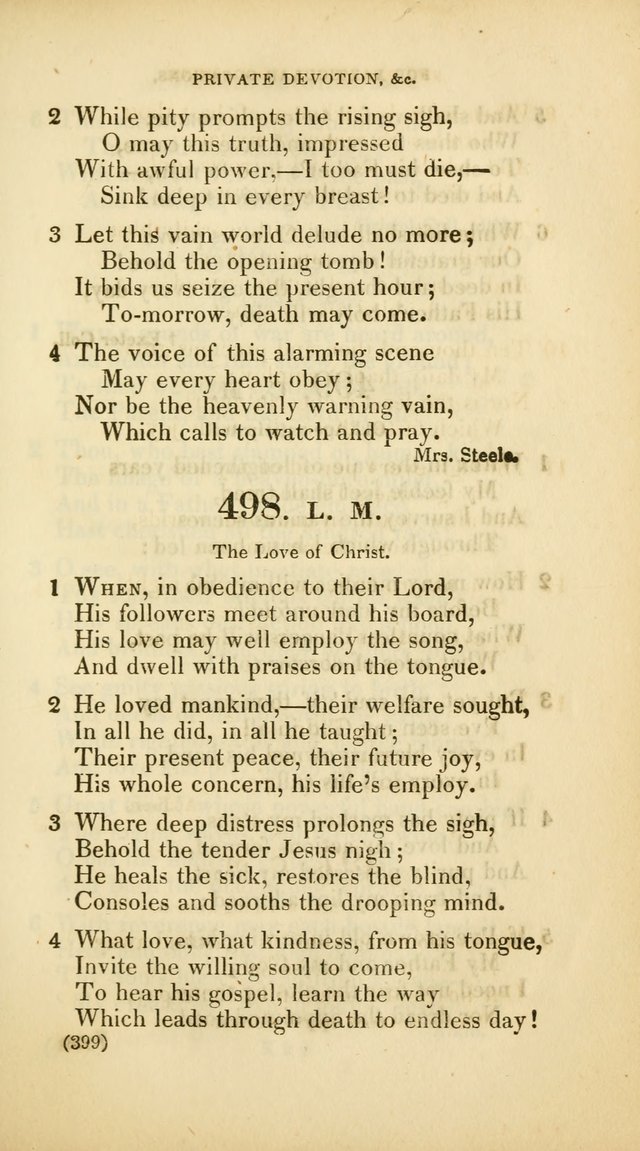 PRIVATE DEVOTION, &c.

2 While pity prompts the rising sigh,
O may this truth, impressed
With awful power,—I too must die,—
Sink deep in every breast!

3 Let this vain world delude no more;
Behold the opening tomb!
It bids us seize the present hour;
To-morrow, death may come.

4 The voice of this alarming scene
May every heart obey;
Nor be the heavenly warning vain,
Which calls to watch and pray.

Mrs. Steele.

498. L. M.

The Love of Christ.

1 When, in obedience to their Lord,
His followers meet around his board,
His love may well employ the song,
And dwell with praises on the tongue.

2 He loved mankind,—their welfare sought,
In all he did, in all he taught;
Their present peace, their future joy,
His whole concern, his life's employ.

3 Where deep distress prolongs the sigh,
Behold the tender Jesus nigh;
He heals the sick, restores the blind,
Consoles and sooths the drooping mind.

4 What love, what kindness, from his tongue,
Invite the willing soul to come,
To hear his gospel, learn the way
Which leads through death to endless day!

(399)